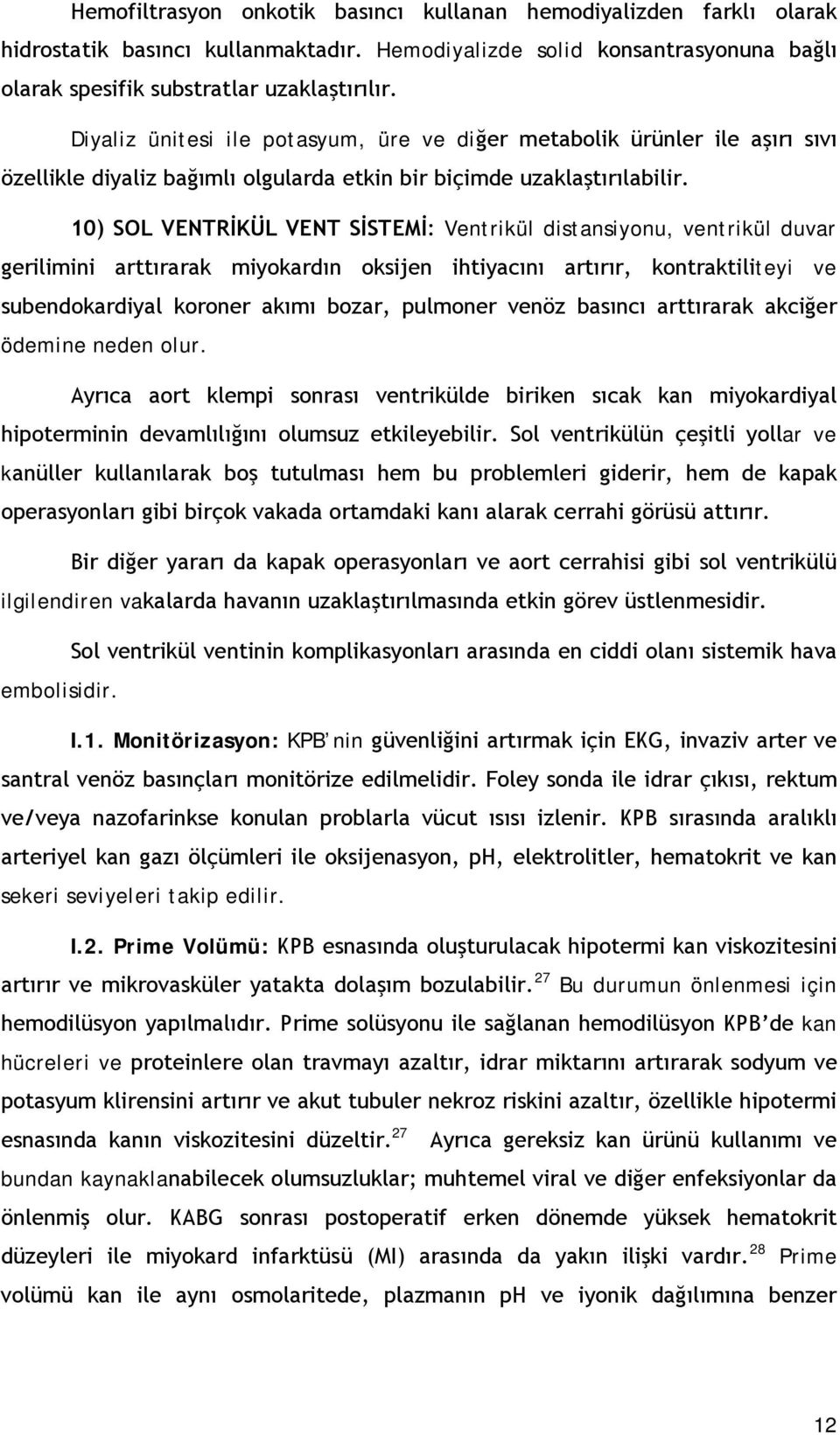 Hemofiltrasyon onkotik basıncı kullanan hemodiyalizden farklı olarak hidrostatik basıncı kullanmaktadır. Hemodiyalizde solid konsantrasyonuna bağlı olarak spesifik substratlar uzaklaştırılır.

Diyaliz ünitesi ile potasyum, üre ve diğer metabolik ürünler ile aşırı sıvı özellikle diyaliz bağımlı olgularda etkin bir biçimde uzaklaştırılabilir.

10) SOL VENTRİKÜL VENT SİSTEMİ: Ventrikül distansiyonu, ventrikül duvar gerilimini arttırarak miyokardın oksijen ihtiyacını artırır, kontraktiliteyi ve subendokardiyal koroner akımı bozar, pulmoner venöz basıncı arttırarak akciğer ödemine neden olur.

Ayrıca aort klempi sonrası ventrikülde biriken sıcak kan miyokardiyal hipoterminin devamlılığını olumsuz etkileyebilir. Sol ventrikülün çeşitli yollar ve kanüller kullanılarak boş tutulması hem bu problemleri giderir, hem de kapak operasyonları gibi birçok vakada ortamdaki kanı alarak cerrahi görüsü attırır.

Bir diğer yararı da kapak operasyonları ve aort cerrahisi gibi sol ventrikülü ilgilendiren vakalarda havanın uzaklaştırılmasında etkin görev üstlenmesidir.

Sol ventrikül ventinin komplikasyonları arasında en ciddi olanı sistemik hava embolisidir.

I.1. Monitörizasyon: KPB'nin güvenliğini artırmak için EKG, invaziv arter ve santral venöz basınçları monitörize edilmelidir. Foley sonda ile idrar çıkısı, rektum ve/veya nazofarinkse konulan problarla vücut ısısı izlenir. KPB sırasında aralıklı arteriyel kan gazı ölçümleri ile oksijenasyon, pH, elektrolitler, hematokrit ve kan sekeri seviyeleri takip edilir.

I.2. Prime Volümü: KPB esnasında oluşturulacak hipotermi kan viskozitesini artırır ve mikrovasküler yatakta dolaşım bozulabilir.$^{27}$ Bu durumun önlenmesi için hemodilüsyon yapılmalıdır. Prime solüsyonu ile sağlanan hemodilüsyon KPB'de kan hücreleri ve proteinlere olan travmayı azaltır, idrar miktarını artırarak sodyum ve potasyum klirensini artırır ve akut tubuler nekroz riskini azaltır, özellikle hipotermi esnasında kanın viskozitesini düzeltir.$^{27}$ Ayrıca gereksiz kan ürünü kullanımı ve bundan kaynaklanabilecek olumsuzluklar; muhtemel viral ve diğer enfeksiyonlar da önlenmiş olur. KABG sonrası postoperatif erken dönemde yüksek hematokrit düzeyleri ile miyokard infarktüsü (MI) arasında da yakın ilişki vardır.$^{28}$ Prime volümü kan ile aynı osmolaritede, plazmanın pH ve iyonik dağılımına benzer

12